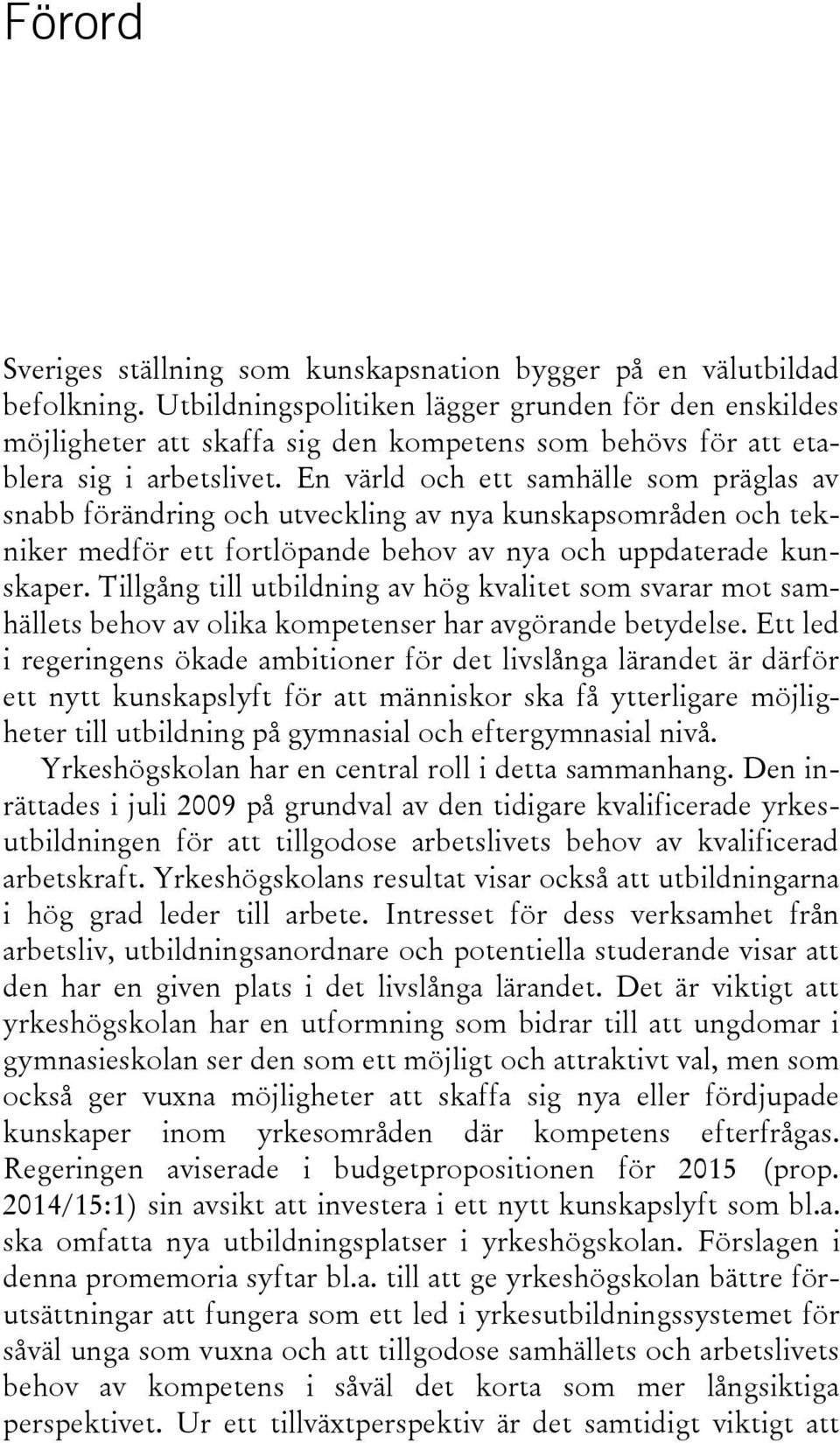 Förord

Sveriges ställning som kunskapsnation bygger på en välutbildad befolkning. Utbildningspolitiken lägger grunden för den enskildes möjligheter att skaffa sig den kompetens som behövs för att etablera sig i arbetslivet. En värld och ett samhälle som präglas av snabb förändring och utveckling av nya kunskapsområden och tekniker medför ett fortlöpande behov av nya och uppdaterade kunskaper. Tillgång till utbildning av hög kvalitet som svarar mot samhällets behov av olika kompetenser har avgörande betydelse. Ett led i regeringens ökade ambitioner för det livslånga lärandet är därför ett nytt kunskapslyft för att människor ska få ytterligare möjligheter till utbildning på gymnasial och eftergymnasial nivå.

Yrkeshögskolan har en central roll i detta sammanhang. Den inrättades i juli 2009 på grundval av den tidigare kvalificerade yrkesutbildningen för att tillgodose arbetslivets behov av kvalificerad arbetskraft. Yrkeshögskolans resultat visar också att utbildningarna i hög grad leder till arbete. Intresset för dess verksamhet från arbetsliv, utbildningsanordnare och potentiella studerande visar att den har en given plats i det livslånga lärandet. Det är viktigt att yrkeshögskolan har en utformning som bidrar till att ungdomar i gymnasieskolan ser den som ett möjligt och attraktivt val, men som också ger vuxna möjligheter att skaffa sig nya eller fördjupade kunskaper inom yrkesområden där kompetens efterfrågas. Regeringen aviserade i budgetpropositionen för 2015 (prop. 2014/15:1) sin avsikt att investera i ett nytt kunskapslyft som bl.a. ska omfatta nya utbildningsplatser i yrkeshögskolan. Förslagen i denna promemoria syftar bl.a. till att ge yrkeshögskolan bättre förutsättningar att fungera som ett led i yrkesutbildningssystemet för såväl unga som vuxna och att tillgodose samhällets och arbetslivets behov av kompetens i såväl det korta som mer långsiktiga perspektivet. Ur ett tillväxtperspektiv är det samtidigt viktigt att